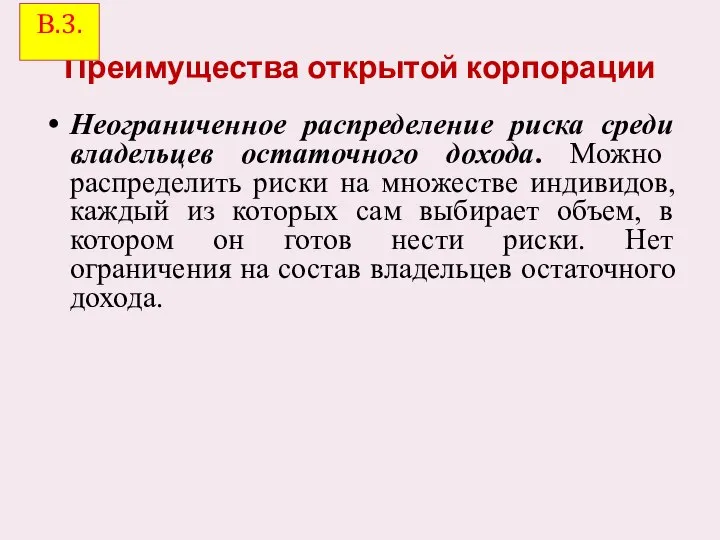 В.3.

Преимущества открытой корпорации

• Неограниченное распределение риска среди владельцев остаточного дохода. Можно распределить риски на множестве индивидов, каждый из которых сам выбирает объем, в котором он готов нести риски. Нет ограничения на состав владельцев остаточного дохода.